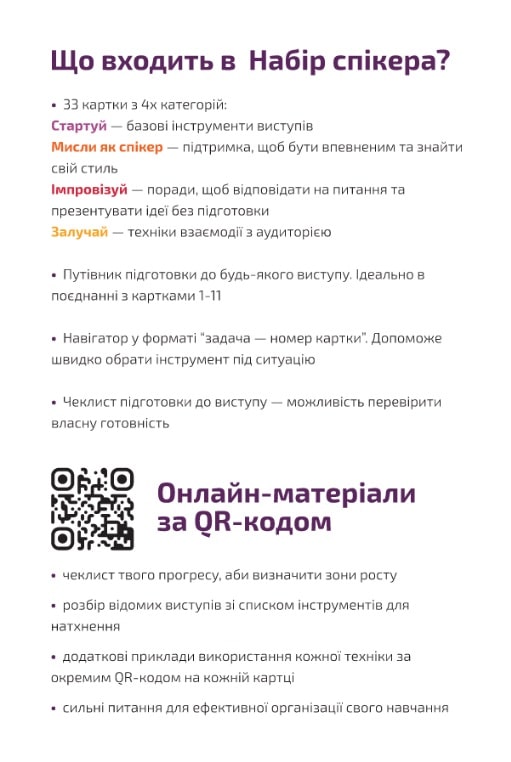 Що входить в  Набір спікера?

• 33 картки з 4х категорій:
Стартуй — базові інструменти виступів
Мисли як спікер — підтримка, щоб бути впевненим та знайти свій стиль
Імпровізуй — поради, щоб відповідати на питання та презентувати ідеї без підготовки
Залучай — техніки взаємодії з аудиторією

• Путівник підготовки до будь-якого виступу. Ідеально в поєднанні з картками 1-11

• Навігатор у форматі "задача — номер картки". Допоможе швидко обрати інструмент під ситуацію

• Чеклист підготовки до виступу — можливість перевірити власну готовність

Онлайн-матеріали за QR-кодом

• чеклист твого прогресу, аби визначити зони росту

• розбір відомих виступів зі списком інструментів для натхнення

• додаткові приклади використання кожної техніки за окремим QR-кодом на кожній картці

• сильні питання для ефективної організації свого навчання